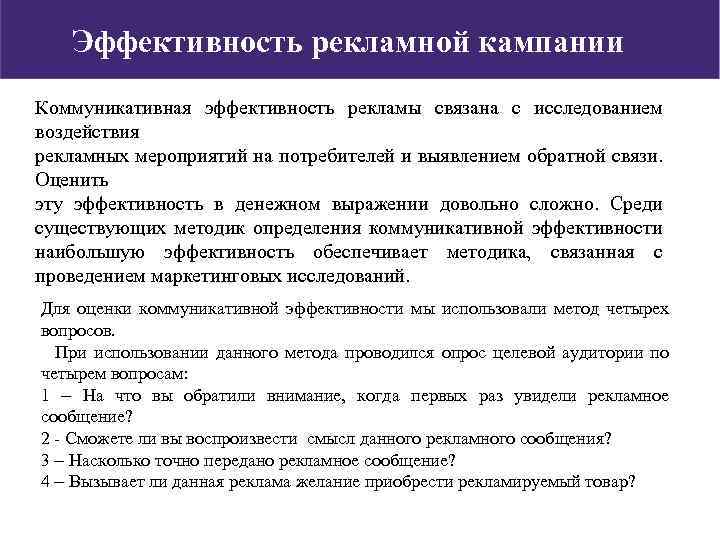 Эффективность рекламной кампании

Коммуникативная эффективность рекламы связана с исследованием воздействия
рекламных мероприятий на потребителей и выявлением обратной связи. Оценить
эту эффективность в денежном выражении довольно сложно. Среди существующих методик определения коммуникативной эффективности наибольшую эффективность обеспечивает методика, связанная с проведением маркетинговых исследований.

Для оценки коммуникативной эффективности мы использовали метод четырех вопросов.
При использовании данного метода проводился опрос целевой аудитории по четырем вопросам:
1 – На что вы обратили внимание, когда первых раз увидели рекламное сообщение?
2 - Сможете ли вы воспроизвести смысл данного рекламного сообщения?
3 – Насколько точно передано рекламное сообщение?
4 – Вызывает ли данная реклама желание приобрести рекламируемый товар?